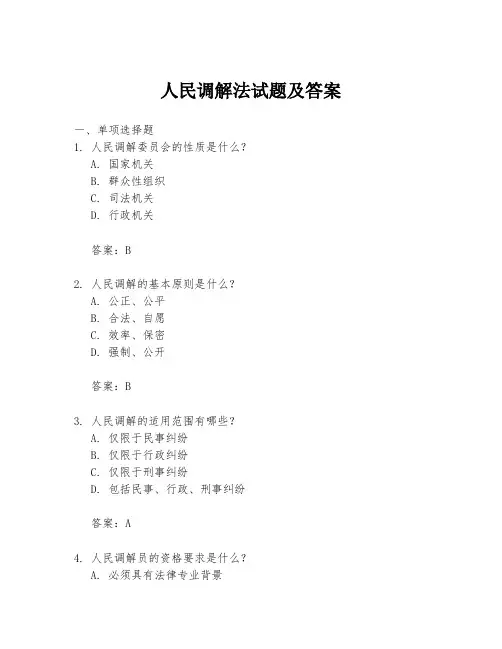 人民调解法试题及答案

一、单项选择题

1. 人民调解委员会的性质是什么？

A. 国家机关

B. 群众性组织

C. 司法机关

D. 行政机关

答案：B

2. 人民调解的基本原则是什么？

A. 公正、公平

B. 合法、自愿

C. 效率、保密

D. 强制、公开

答案：B

3. 人民调解的适用范围有哪些？

A. 仅限于民事纠纷

B. 仅限于行政纠纷

C. 仅限于刑事纠纷

D. 包括民事、行政、刑事纠纷

答案：A

4. 人民调解员的资格要求是什么？

A. 必须具有法律专业背景